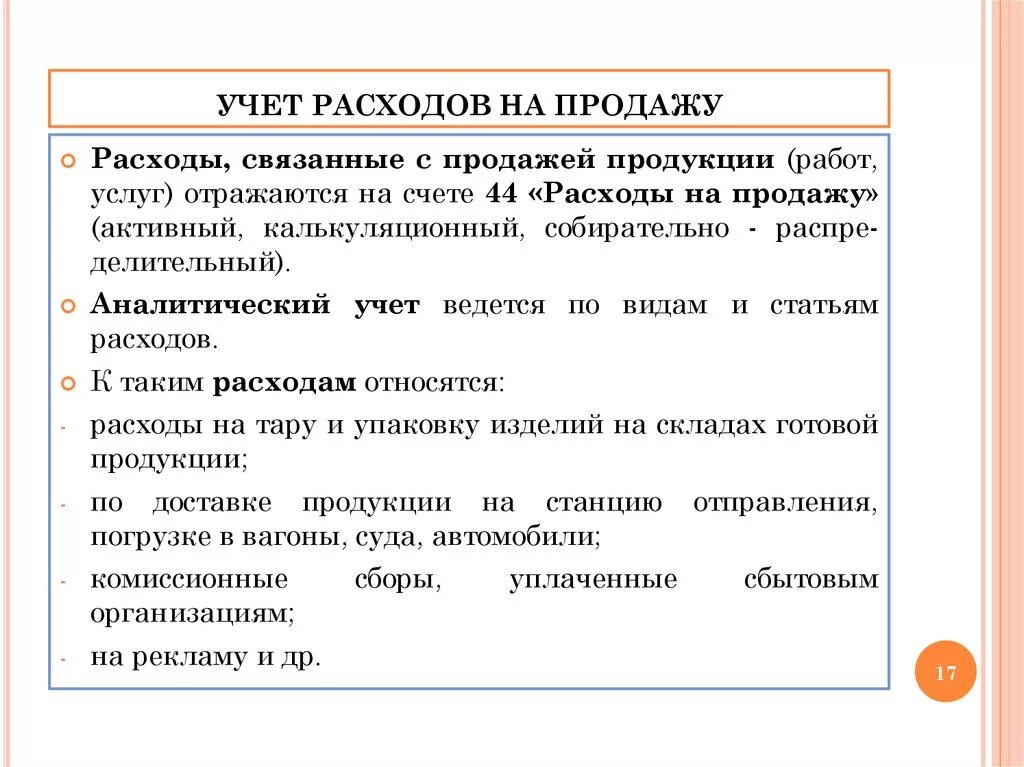 УЧЕТ РАСХОДОВ НА ПРОДАЖУ

Расходы, связанные с продажей продукции (работ, услуг) отражаются на счете 44 «Расходы на продажу» (активный, калькуляционный, собирательно - распределительный).

Аналитический учет ведется по видам и статьям расходов.

К таким расходам относятся:

- расходы на тару и упаковку изделий на складах готовой продукции;

- по доставке продукции на станцию отправления, погрузке в вагоны, суда, автомобили;

- комиссионные сборы, уплаченные сбытовым организациям;

- на рекламу и др.

17